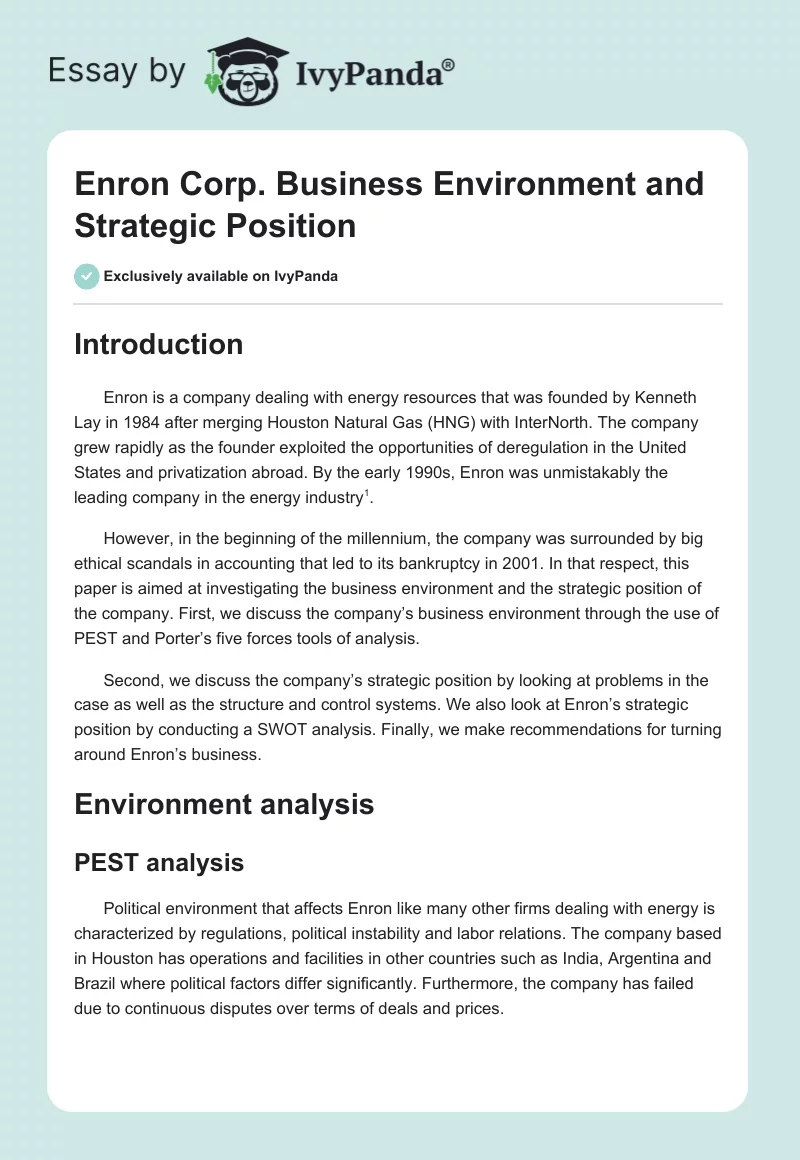 Essay by IvyPanda®

Enron Corp. Business Environment and Strategic Position

Exclusively available on IvyPanda

Introduction

Enron is a company dealing with energy resources that was founded by Kenneth Lay in 1984 after merging Houston Natural Gas (HNG) with InterNorth. The company grew rapidly as the founder exploited the opportunities of deregulation in the United States and privatization abroad. By the early 1990s, Enron was unmistakably the leading company in the energy industry$^1$.

However, in the beginning of the millennium, the company was surrounded by big ethical scandals in accounting that led to its bankruptcy in 2001. In that respect, this paper is aimed at investigating the business environment and the strategic position of the company. First, we discuss the company's business environment through the use of PEST and Porter's five forces tools of analysis.

Second, we discuss the company's strategic position by looking at problems in the case as well as the structure and control systems. We also look at Enron's strategic position by conducting a SWOT analysis. Finally, we make recommendations for turning around Enron's business.

Environment analysis

PEST analysis

Political environment that affects Enron like many other firms dealing with energy is characterized by regulations, political instability and labor relations. The company based in Houston has operations and facilities in other countries such as India, Argentina and Brazil where political factors differ significantly. Furthermore, the company has failed due to continuous disputes over terms of deals and prices.